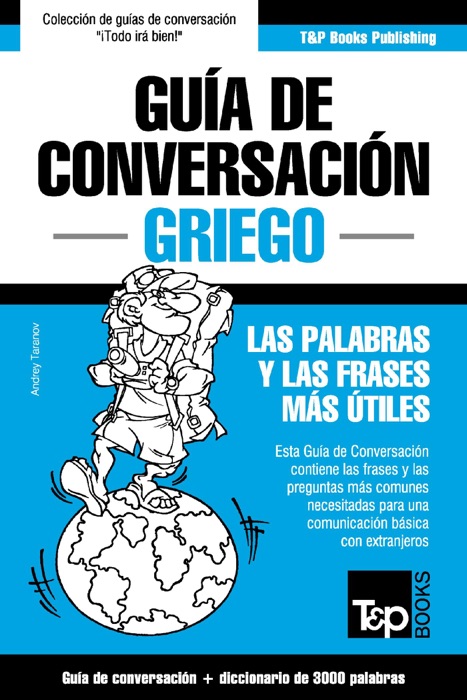 Colección de guías de conversación
"¡Todo irá bien!"

T&P Books Publishing

GUÍA DE CONVERSACIÓN

GRIEGO

Andrey Taranov

LAS PALABRAS Y LAS FRASES MÁS ÚTILES

Esta Guía de Conversación contiene las frases y las preguntas más comunes necesitadas para una comunicación básica con extranjeros

T&P BOOKS

Guía de conversación + diccionario de 3000 palabras